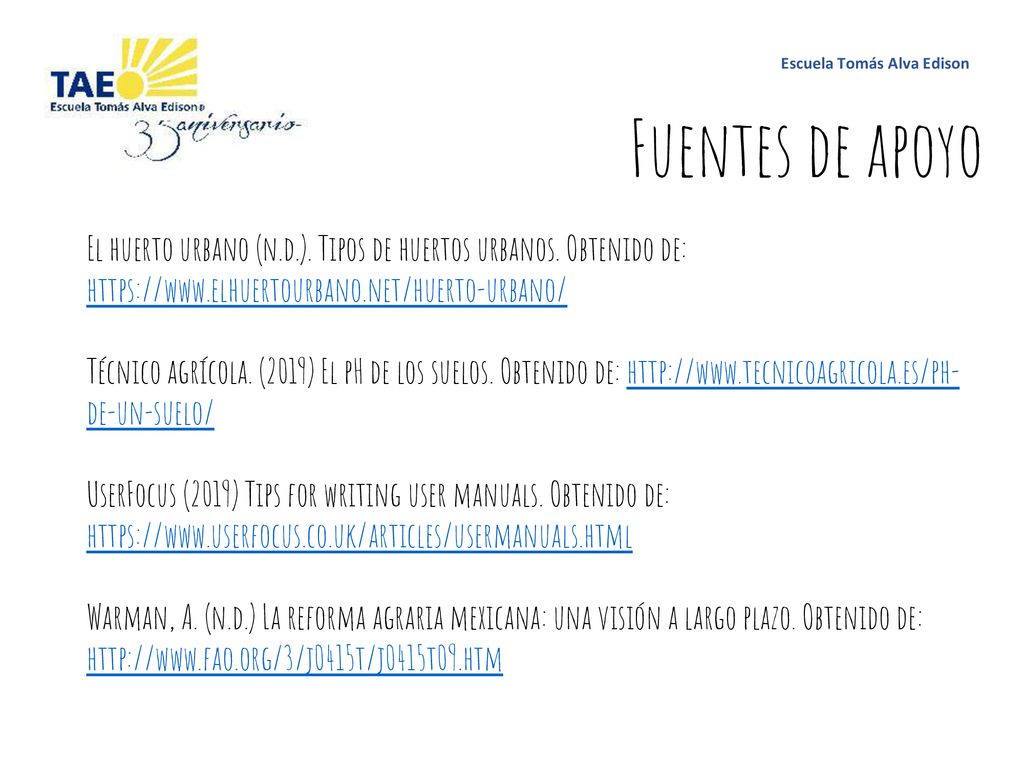 TAE
Escuela Tomás Alva Edison
35 aniversario

Escuela Tomás Alva Edison

Fuentes de apoyo

El huerto urbano (n.d.). Tipos de huertos urbanos. Obtenido de: https://www.elhuertourbano.net/huerto-urbano/

Técnico agrícola. (2019) El pH de los suelos. Obtenido de: http://www.tecnicoagricola.es/ph-de-un-suelo/

UserFocus (2019) Tips for writing user manuals. Obtenido de: https://www.userfocus.co.uk/articles/usermanuals.html

Warman, A. (n.d.) La reforma agraria mexicana: una visión a largo plazo. Obtenido de: http://www.fao.org/3/j0415t/j0415t09.htm